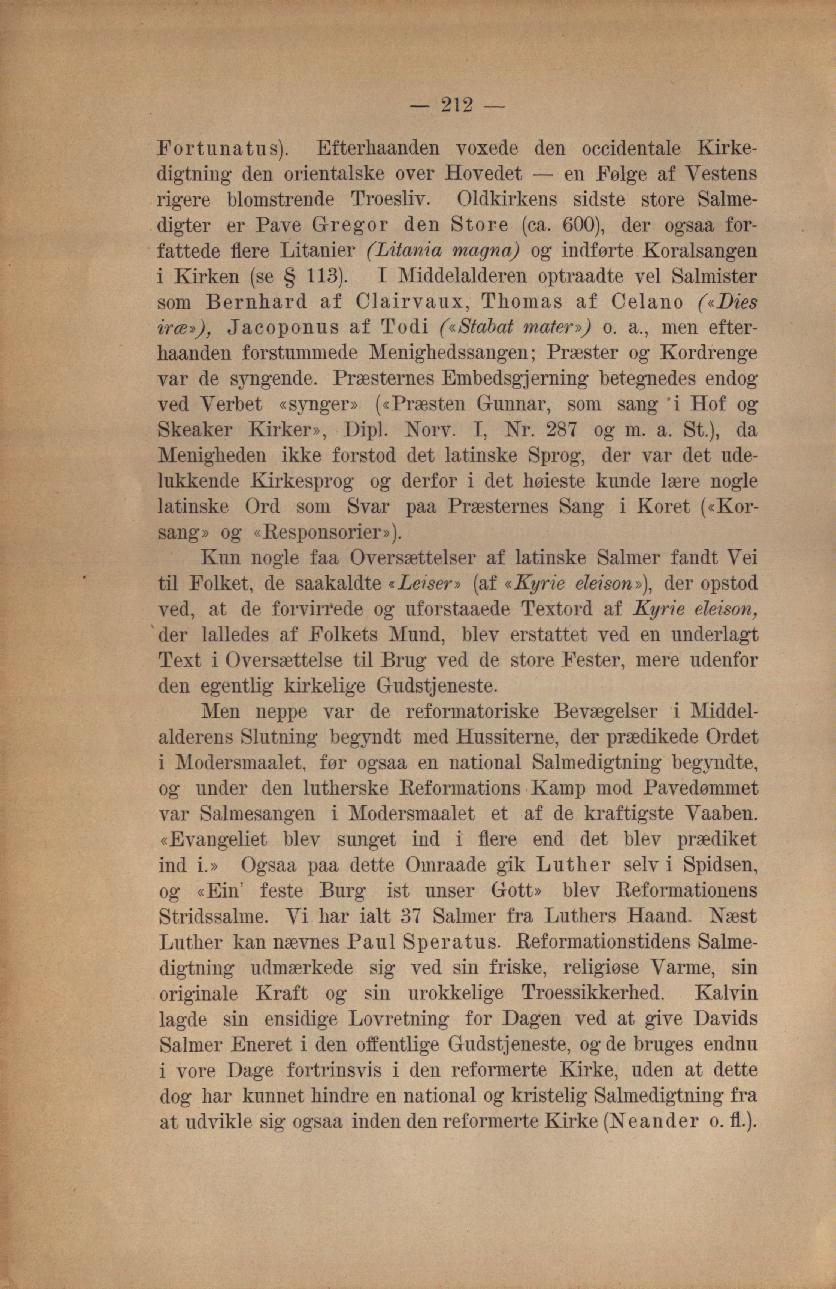 — 212 —

Fortunatus). Efterhaanden voxede den occidentale Kirkedigtning den orientalske over Hovedet — en Følge af Vestens rigere blomstrende Troesliv. Oldkirkens sidste store Salmedigter er Pave Gregor den Store (ca. 600), der ogsaa forfattede flere Litanier (Litania magna) og indførte Koralsangen i Kirken (se § 113). I Middelalderen optraadte vel Salmister som Bernhard af Clairvaux, Thomas af Celano («Dies iræ»), Jacoponus af Todi («Stabat mater») o. a., men efterhaanden forstummede Menighedssangen; Præster og Kordrenge var de syngende. Præsternes Embedsgjerning betegnedes endog ved Verbet «synger» («Præsten Gunnar, som sang i Hof og Skeaker Kirker», Dipl. Norv. I, Nr. 287 og m. a. St.), da Menigheden ikke forstod det latinske Sprog, der var det udelukkende Kirkesprog og derfor i det høieste kunde lære nogle latinske Ord som Svar paa Præsternes Sang i Koret («Korsang» og «Responsorier»).

Kun nogle faa Oversættelser af latinske Salmer fandt Vei til Folket, de saakaldte «Leiser» (af «Kyrie eleison»), der opstod ved, at de forvirrede og uforstaaede Textord af Kyrie eleison, der lalledes af Folkets Mund, blev erstattet ved en underlagt Text i Oversættelse til Brug ved de store Fester, mere udenfor den egentlig kirkelige Gudstjeneste.

Men neppe var de reformatoriske Bevægelser i Middelalderens Slutning begyndt med Hussiterne, der prædikede Ordet i Modersmaalet, før ogsaa en national Salmedigtning begyndte, og under den lutherske Reformations Kamp mod Pavedømmet var Salmesangen i Modersmaalet et af de kraftigste Vaaben. «Evangeliet blev sunget ind i flere end det blev prædiket ind i.» Ogsaa paa dette Omraade gik Luther selv i Spidsen, og «Ein' feste Burg ist unser Gott» blev Reformationens Stridssalme. Vi har ialt 37 Salmer fra Luthers Haand. Næst Luther kan nævnes Paul Speratus. Reformationstidens Salmedigtning udmærkede sig ved sin friske, religiøse Varme, sin originale Kraft og sin urokkelige Troessikkerhed. Kalvin lagde sin ensidige Lovretning for Dagen ved at give Davids Salmer Eneret i den offentlige Gudstjeneste, og de bruges endnu i vore Dage fortrinsvis i den reformerte Kirke, uden at dette dog har kunnet hindre en national og kristelig Salmedigtning fra at udvikle sig ogsaa inden den reformerte Kirke (Neander o. fl.).